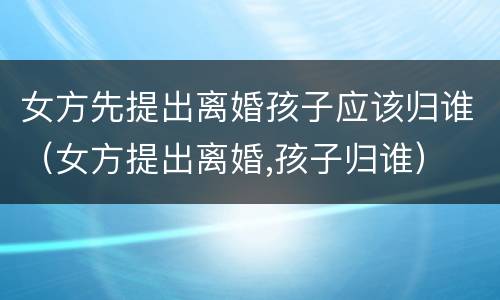 女方先提出离婚孩子应该归谁（女方提出离婚,孩子归谁）